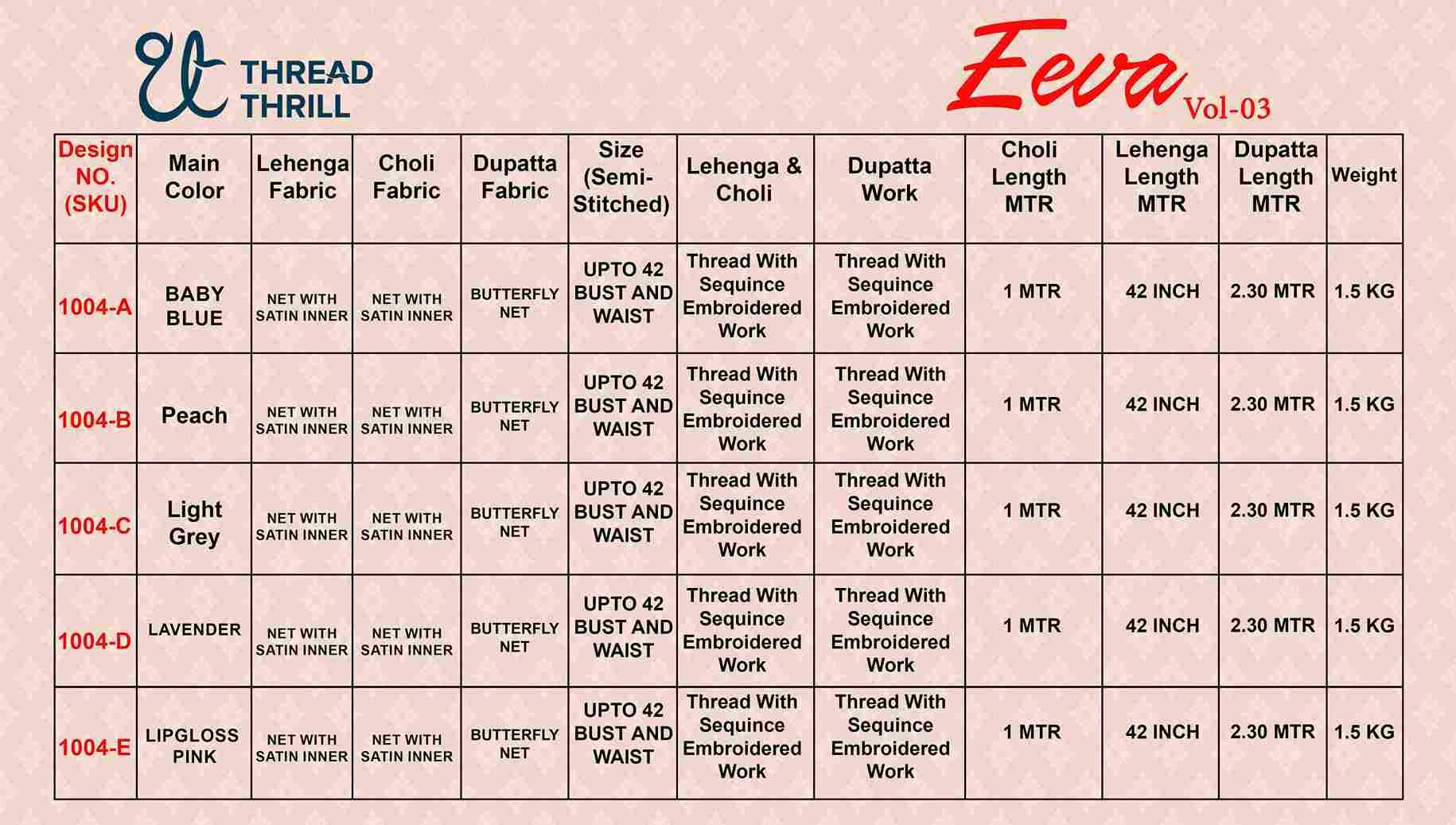 THREAD THRILL

Eeva Vol-03

| Design NO. (SKU) | Main Color | Lehenga Fabric | Choli Fabric | Dupatta Fabric | Size (Semi-Stitched) | Lehenga & Choli | Dupatta Work | Choli Length MTR | Lehenga Length MTR | Dupatta Length MTR | Weight |
|---|---|---|---|---|---|---|---|---|---|---|---|
| 1004-A | BABY BLUE | NET WITH SATIN INNER | NET WITH SATIN INNER | BUTTERFLY NET | UPTO 42 BUST AND WAIST | Thread With Sequince Embroidered Work | Thread With Sequince Embroidered Work | 1 MTR | 42 INCH | 2.30 MTR | 1.5 KG |
| 1004-B | Peach | NET WITH SATIN INNER | NET WITH SATIN INNER | BUTTERFLY NET | UPTO 42 BUST AND WAIST | Thread With Sequince Embroidered Work | Thread With Sequince Embroidered Work | 1 MTR | 42 INCH | 2.30 MTR | 1.5 KG |
| 1004-C | Light Grey | NET WITH SATIN INNER | NET WITH SATIN INNER | BUTTERFLY NET | UPTO 42 BUST AND WAIST | Thread With Sequince Embroidered Work | Thread With Sequince Embroidered Work | 1 MTR | 42 INCH | 2.30 MTR | 1.5 KG |
| 1004-D | LAVENDER | NET WITH SATIN INNER | NET WITH SATIN INNER | BUTTERFLY NET | UPTO 42 BUST AND WAIST | Thread With Sequince Embroidered Work | Thread With Sequince Embroidered Work | 1 MTR | 42 INCH | 2.30 MTR | 1.5 KG |
| 1004-E | LIPGLOSS PINK | NET WITH SATIN INNER | NET WITH SATIN INNER | BUTTERFLY NET | UPTO 42 BUST AND WAIST | Thread With Sequince Embroidered Work | Thread With Sequince Embroidered Work | 1 MTR | 42 INCH | 2.30 MTR | 1.5 KG |